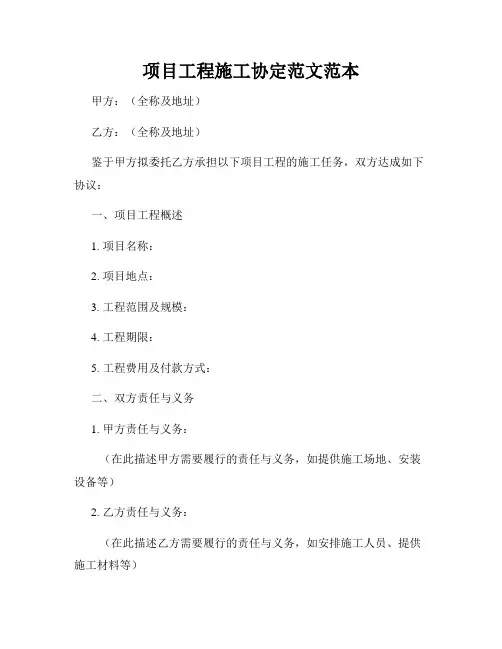 项目工程施工协定范文范本

甲方：（全称及地址）

乙方：（全称及地址）

鉴于甲方拟委托乙方承担以下项目工程的施工任务，双方达成如下协议：

一、项目工程概述

1. 项目名称：

2. 项目地点：

3. 工程范围及规模：

4. 工程期限：

5. 工程费用及付款方式：

二、双方责任与义务

1. 甲方责任与义务：

（在此描述甲方需要履行的责任与义务，如提供施工场地、安装设备等）

2. 乙方责任与义务：

（在此描述乙方需要履行的责任与义务，如安排施工人员、提供施工材料等）